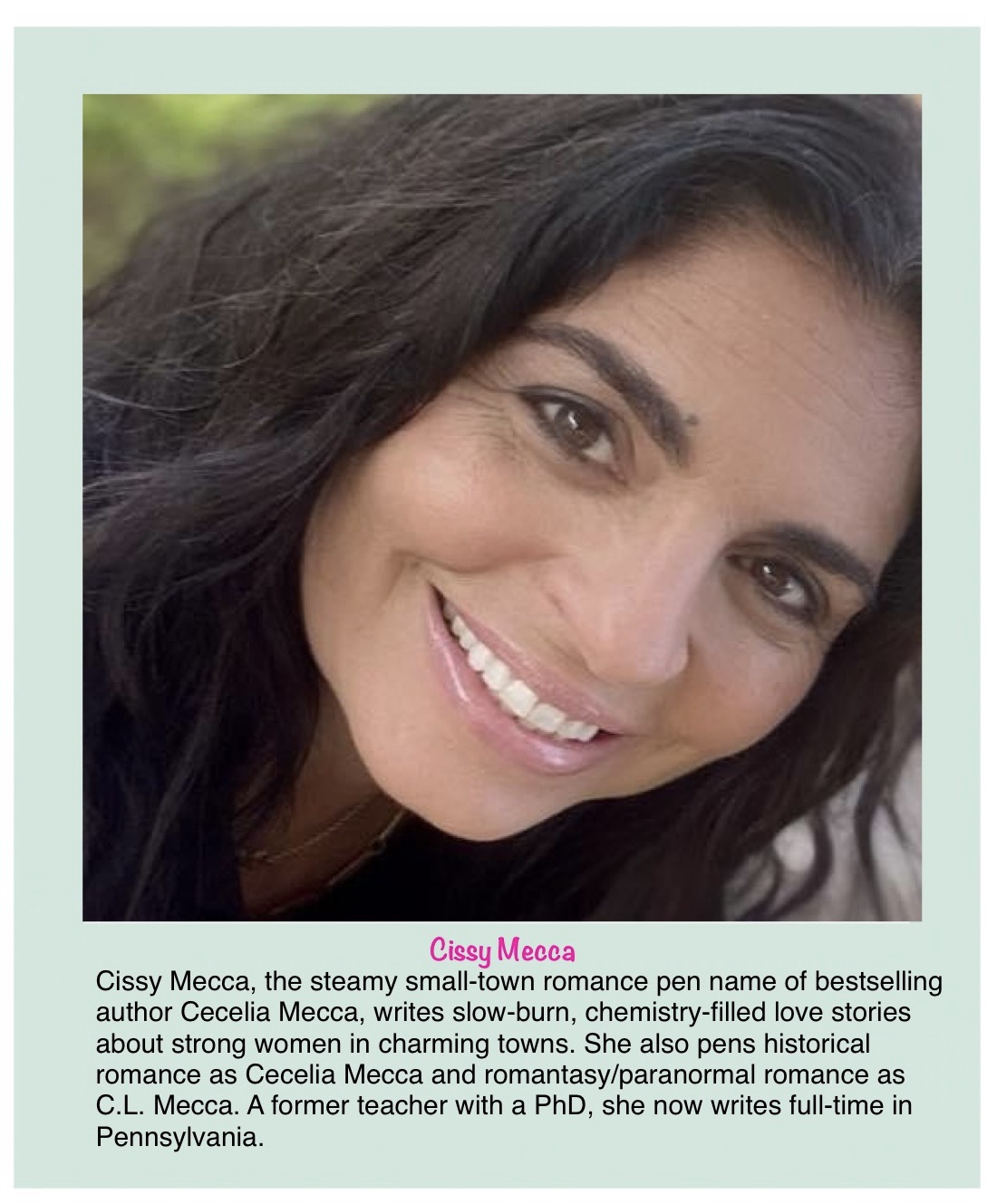 Cissy Mecca

Cissy Mecca, the steamy small-town romance pen name of bestselling author Cecelia Mecca, writes slow-burn, chemistry-filled love stories about strong women in charming towns. She also pens historical romance as Cecelia Mecca and romantasy/paranormal romance as C.L. Mecca. A former teacher with a PhD, she now writes full-time in Pennsylvania.